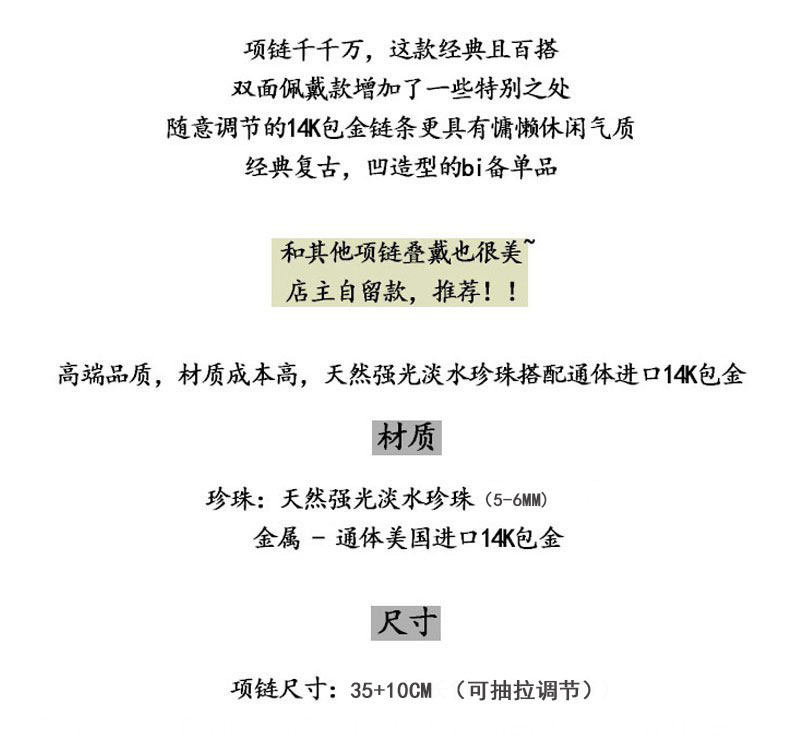 项链千千万，这款经典且百搭
双面佩戴款增加了一些特别之处
随意调节的14K包金链条更具有慵懒休闲气质
经典复古，凹造型的bi备单品

和其他项链叠戴也很美~
店主自留款，推荐！！

高端品质，材质成本高，天然强光淡水珍珠搭配通体进口14K包金

材质

珍珠：天然强光淡水珍珠（5-6MM）
金属 - 通体美国进口14K包金

尺寸

项链尺寸：35+10CM （可抽拉调节）